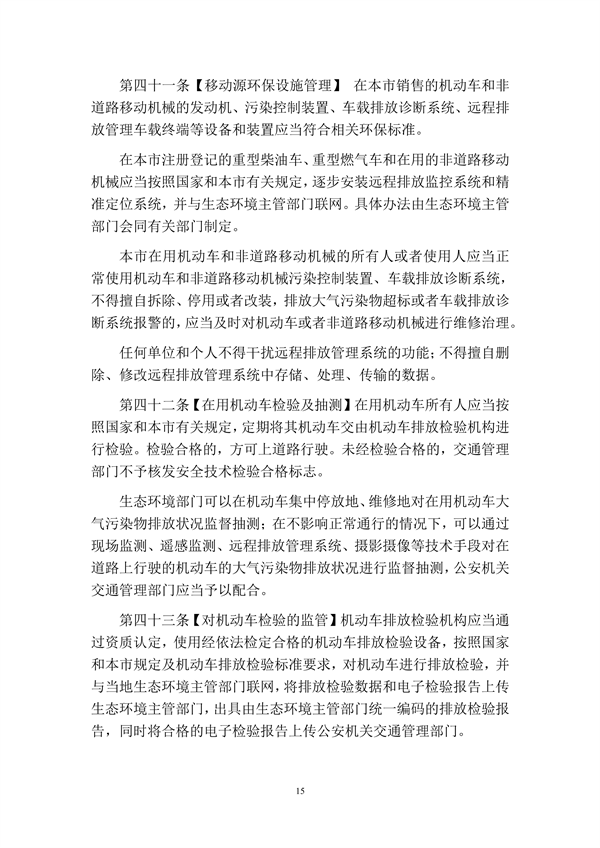 第四十一条【移动源环保设施管理】 在本市销售的机动车和非道路移动机械的发动机、污染控制装置、车载排放诊断系统、远程排放管理车载终端等设备和装置应当符合相关环保标准。

在本市注册登记的重型柴油车、重型燃气车和在用的非道路移动机械应当按照国家和本市有关规定，逐步安装远程排放监控系统和精准定位系统，并与生态环境主管部门联网。具体办法由生态环境主管部门会同有关部门制定。

本市在用机动车和非道路移动机械的所有人或者使用人应当正常使用机动车和非道路移动机械污染控制装置、车载排放诊断系统，不得擅自拆除、停用或者改装，排放大气污染物超标或者车载排放诊断系统报警的，应当及时对机动车或者非道路移动机械进行维修治理。

任何单位和个人不得干扰远程排放管理系统的功能；不得擅自删除、修改远程排放管理系统中存储、处理、传输的数据。

第四十二条【在用机动车检验及抽测】在用机动车所有人应当按照国家和本市有关规定，定期将其机动车交由机动车排放检验机构进行检验。检验合格的，方可上道路行驶。未经检验合格的，交通管理部门不予核发安全技术检验合格标志。

生态环境部门可以在机动车集中停放地、维修地对在用机动车大气污染物排放状况监督抽测；在不影响正常通行的情况下，可以通过现场监测、遥感监测、远程排放管理系统、摄影摄像等技术手段对在道路上行驶的机动车的大气污染物排放状况进行监督抽测，公安机关交通管理部门应当予以配合。

第四十三条【对机动车检验的监管】机动车排放检验机构应当通过资质认定，使用经依法检定合格的机动车排放检验设备，按照国家和本市规定及机动车排放检验标准要求，对机动车进行排放检验，并与当地生态环境主管部门联网，将排放检验数据和电子检验报告上传生态环境主管部门，出具由生态环境主管部门统一编码的排放检验报告，同时将合格的电子检验报告上传公安机关交通管理部门。

15